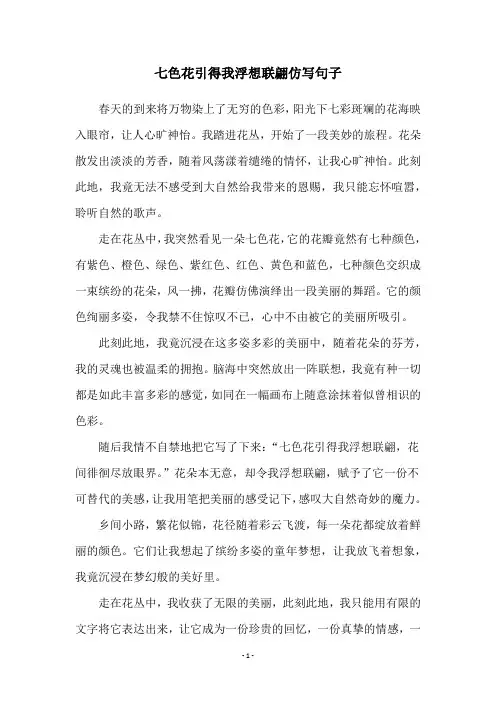 七色花引得我浮想联翩仿写句子

春天的到来将万物染上了无穷的色彩，阳光下七彩斑斓的花海映入眼帘，让人心旷神怡。我踏进花丛，开始了一段美妙的旅程。花朵散发出淡淡的芳香，随着风荡漾着缱绻的情怀，让我心旷神怡。此刻此地，我竟无法不感受到大自然给我带来的恩赐，我只能忘怀喧嚣，聆听自然的歌声。

走在花丛中，我突然看见一朵七色花，它的花瓣竟然有七种颜色，有紫色、橙色、绿色、紫红色、红色、黄色和蓝色，七种颜色交织成一束缤纷的花朵，风一拂，花瓣仿佛演绎出一段美丽的舞蹈。它的颜色绚丽多姿，令我禁不住惊叹不已，心中不由被它的美丽所吸引。

此刻此地，我竟沉浸在这多姿多彩的美丽中，随着花朵的芬芳，我的灵魂也被温柔的拥抱。脑海中突然放出一阵联想，我竟有种一切都是如此丰富多彩的感觉，如同在一幅画布上随意涂抹着似曾相识的色彩。

随后我情不自禁地把它写了下来：“七色花引得我浮想联翩，花间徘徊尽放眼界。”花朵本无意，却令我浮想联翩，赋予了它一份不可替代的美感，让我用笔把美丽的感受记下，感叹大自然奇妙的魔力。

乡间小路，繁花似锦，花径随着彩云飞渡，每一朵花都绽放着鲜丽的颜色。它们让我想起了缤纷多姿的童年梦想，让我放飞着想象，我竟沉浸在梦幻般的美好里。

走在花丛中，我收获了无限的美丽，此刻此地，我只能用有限的文字将它表达出来，让它成为一份珍贵的回忆，一份真挚的情感，一

- 1 -